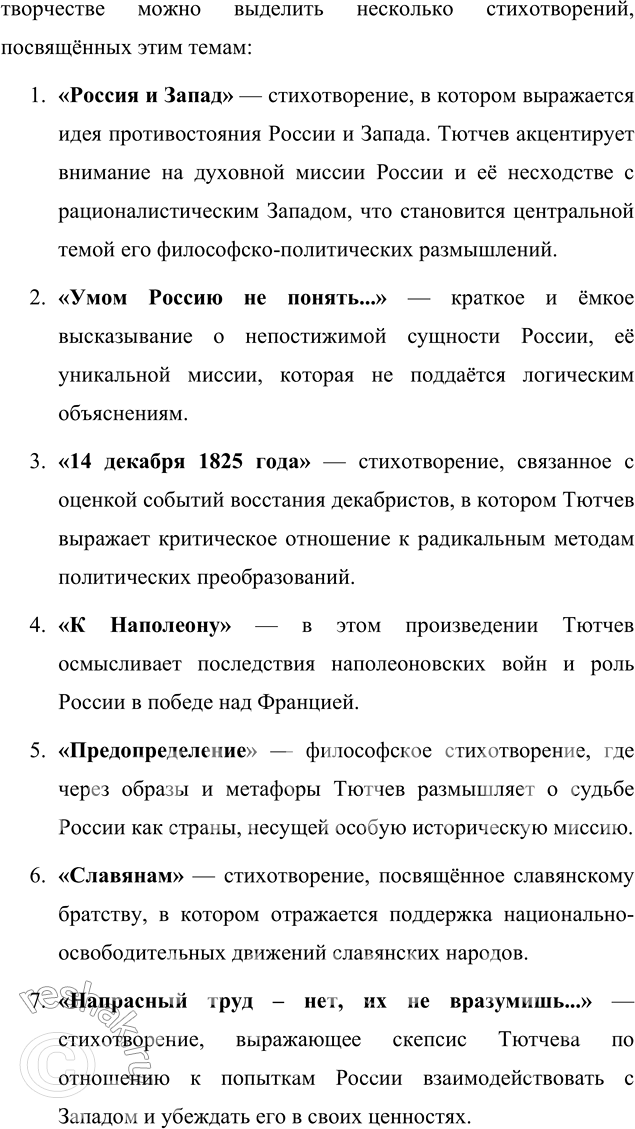 творчестве можно выделить несколько стихотворений, посвящённых этим темам:

1. «Россия и Запад» — стихотворение, в котором выражается идея противостояния России и Запада. Тютчев акцентирует внимание на духовной миссии России и её несходстве с рационалистическим Западом, что становится центральной темой его философско-политических размышлений.

2. «Умом Россию не понять...» — краткое и ёмкое высказывание о непостижимой сущности России, её уникальной миссии, которая не поддаётся логическим объяснениям.

3. «14 декабря 1825 года» — стихотворение, связанное с оценкой событий восстания декабристов, в котором Тютчев выражает критическое отношение к радикальным методам политических преобразований.

4. «К Наполеону» — в этом произведении Тютчев осмысливает последствия наполеоновских войн и роль России в победе над Францией.

5. «Предопределение» — философское стихотворение, где через образы и метафоры Тютчев размышляет о судьбе России как страны, несущей особую историческую миссию.

6. «Славянам» — стихотворение, посвящённое славянскому братству, в котором отражается поддержка национально-освободительных движений славянских народов.

7. «Напрасный труд – нет, их не вразумишь...» — стихотворение, выражающее скепсис Тютчева по отношению к попыткам России взаимодействовать с Западом и убеждать его в своих ценностях.

reshak.ru